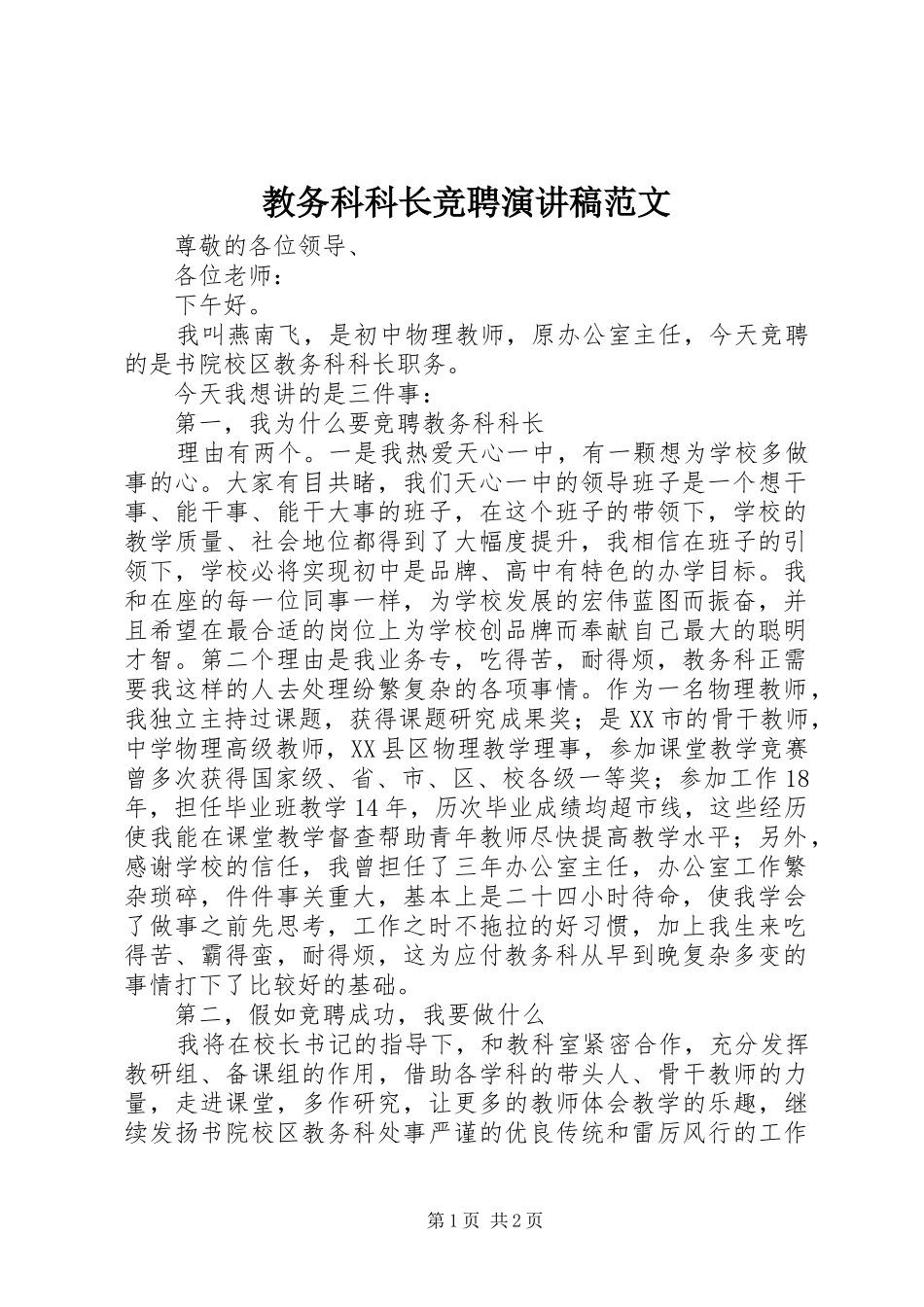 教务科科长竞聘演讲稿范文

尊敬的各位领导、

各位老师：

下午好。

我叫燕南飞，是初中物理教师，原办公室主任，今天竞聘的是书院校区教务科科长职务。

今天我想讲的是三件事：

第一，我为什么要竞聘教务科科长

理由有两个。一是我热爱天心一中，有一颗想为学校多做事的心。大家有目共睹，我们天心一中的领导班子是一个想干事、能干事、能干大事的班子，在这个班子的带领下，学校的教学质量、社会地位都得到了大幅度提升，我相信在班子的引领下，学校必将实现初中是品牌、高中有特色的办学目标。我和在座的每一位同事一样，为学校发展的宏伟蓝图而振奋，并且希望在最合适的岗位上为学校创品牌而奉献自己最大的聪明才智。第二个理由是我业务专，吃得苦，耐得烦，教务科正需要我这样的人去处理纷繁复杂的各项事情。作为一名物理教师，我独立主持过课题，获得课题研究成果奖；是XX市的骨干教师，中学物理高级教师，XX县区物理教学理事，参加课堂教学竞赛曾多次获得国家级、省、市、区、校各级一等奖；参加工作18年，担任毕业班教学14年，历次毕业成绩均超市线，这些经历使我能在课堂教学督查帮助青年教师尽快提高教学水平；另外，感谢学校的信任，我曾担任了三年办公室主任，办公室工作繁杂琐碎，件件事关重大，基本上是二十四小时待命，使我学会了做事之前先思考，工作之时不拖拉的好习惯，加上我生来吃得苦、霸得蛮，耐得烦，这为应付教务科从早到晚复杂多变的事情打下了比较好的基础。

第二，假如竞聘成功，我要做什么

我将在校长书记的指导下，和教科室紧密合作，充分发挥教研组、备课组的作用，借助各学科的带头人、骨干教师的力量，走进课堂，多作研究，让更多的教师体会教学的乐趣，继续发扬书院校区教务科处事严谨的优良传统和雷厉风行的工作

第1页 共2页